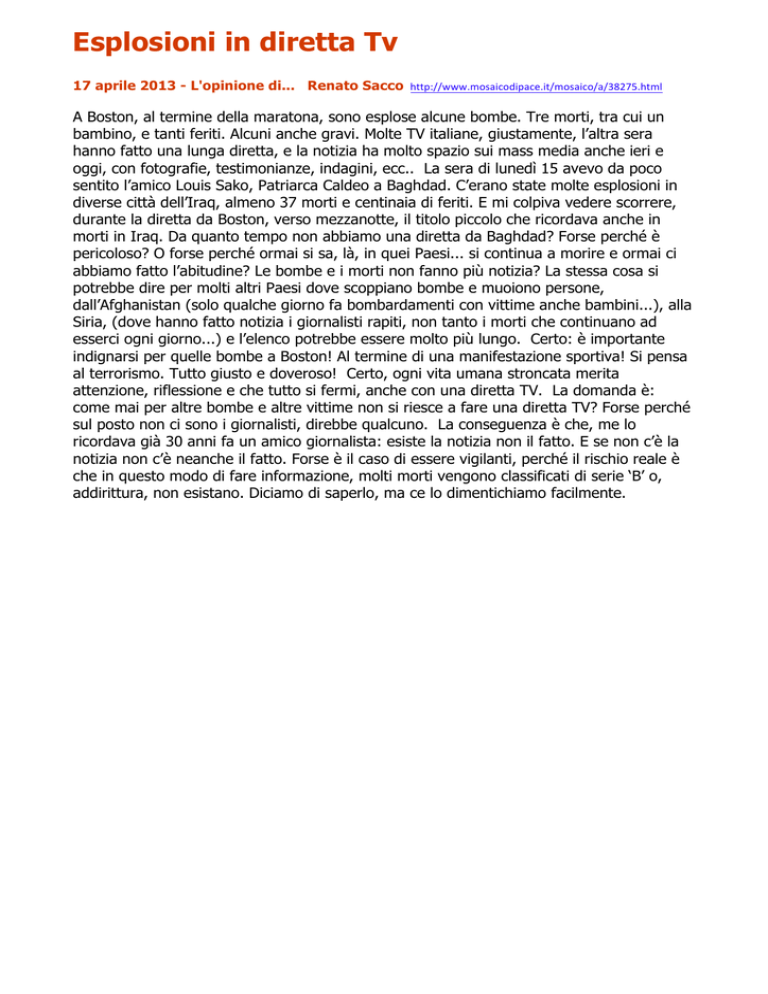 Esplosioni in diretta Tv

17 aprile 2013 - L'opinione di... Renato Sacco http://www.mosaicodipace.it/mosaico/a/38275.html

A Boston, al termine della maratona, sono esplose alcune bombe. Tre morti, tra cui un bambino, e tanti feriti. Alcuni anche gravi. Molte TV italiane, giustamente, l'altra sera hanno fatto una lunga diretta, e la notizia ha molto spazio sui mass media anche ieri e oggi, con fotografie, testimonianze, indagini, ecc.. La sera di lunedì 15 avevo da poco sentito l'amico Louis Sako, Patriarca Caldeo a Baghdad. C'erano state molte esplosioni in diverse città dell'Iraq, almeno 37 morti e centinaia di feriti. E mi colpiva vedere scorrere, durante la diretta da Boston, verso mezzanotte, il titolo piccolo che ricordava anche in morti in Iraq. Da quanto tempo non abbiamo una diretta da Baghdad? Forse perché è pericoloso? O forse perché ormai si sa, là, in quei Paesi... si continua a morire e ormai ci abbiamo fatto l'abitudine? Le bombe e i morti non fanno più notizia? La stessa cosa si potrebbe dire per molti altri Paesi dove scoppiano bombe e muoiono persone, dall'Afghanistan (solo qualche giorno fa bombardamenti con vittime anche bambini...), alla Siria, (dove hanno fatto notizia i giornalisti rapiti, non tanto i morti che continuano ad esserci ogni giorno...) e l'elenco potrebbe essere molto più lungo. Certo: è importante indignarsi per quelle bombe a Boston! Al termine di una manifestazione sportiva! Si pensa al terrorismo. Tutto giusto e doveroso! Certo, ogni vita umana stroncata merita attenzione, riflessione e che tutto si fermi, anche con una diretta TV. La domanda è: come mai per altre bombe e altre vittime non si riesce a fare una diretta TV? Forse perché sul posto non ci sono i giornalisti, direbbe qualcuno. La conseguenza è che, me lo ricordava già 30 anni fa un amico giornalista: esiste la notizia non il fatto. E se non c'è la notizia non c'è neanche il fatto. Forse è il caso di essere vigilanti, perché il rischio reale è che in questo modo di fare informazione, molti morti vengono classificati di serie 'B' o, addirittura, non esistano. Diciamo di saperlo, ma ce lo dimentichiamo facilmente.